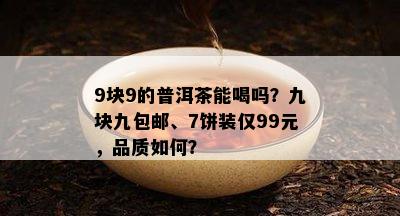 9块9的普洱茶能喝吗？九块九包邮、7饼装仅99元，品质如何？